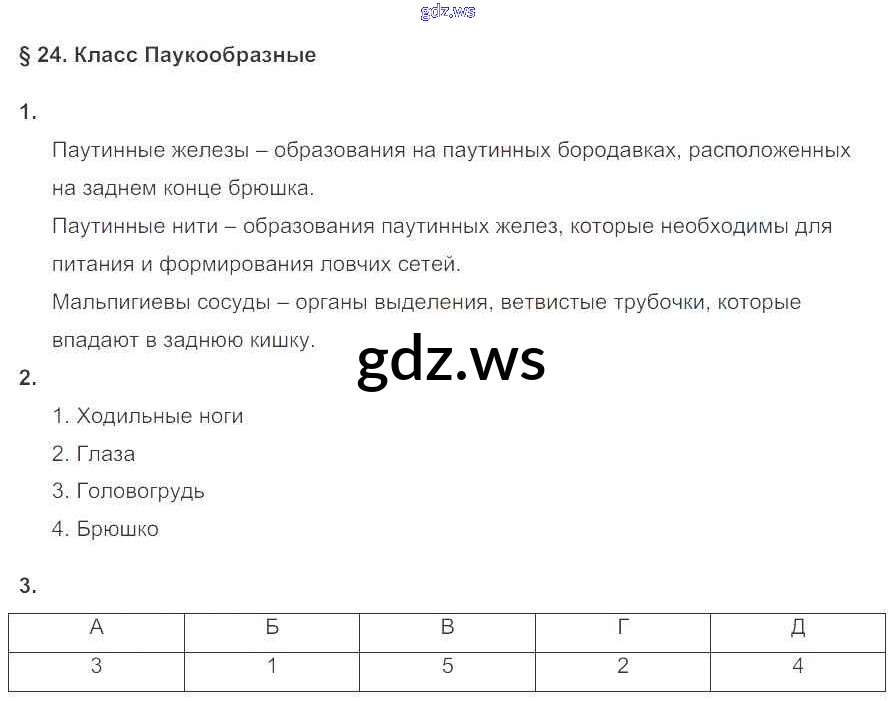 § 24. Класс Паукообразные

1.

Паутинные железы – образования на паутинных бородавках, расположенных на заднем конце брюшка.

Паутинные нити – образования паутинных желез, которые необходимы для питания и формирования ловчих сетей.

Мальпигиевы сосуды – органы выделения, ветвистые трубочки, которые впадают в заднюю кишку.

2.

1. Ходильные ноги

2. Глаза

3. Головогрудь

4. Брюшко

3.

| А | Б | В | Г | Д |
|---|---|---|---|---|
| 3 | 1 | 5 | 2 | 4 |

gdz.ws